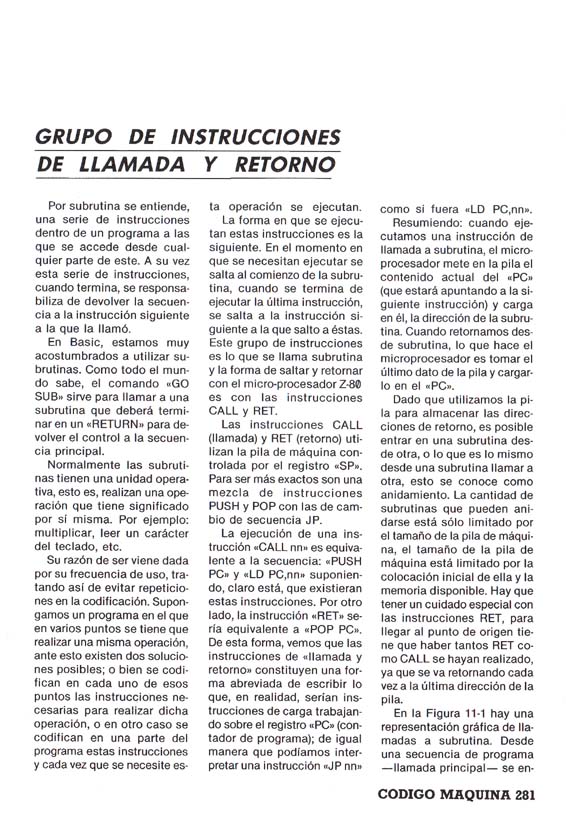 GRUPO DE INSTRUCCIONES DE LLAMADA Y RETORNO

Por subrutina se entiende, una serie de instrucciones dentro de un programa a las que se accede desde cualquier parte de este. A su vez esta serie de instrucciones, cuando termina, se responsabiliza de devolver la secuencia a la instrucción siguiente a la que la llamó.

En Basic, estamos muy acostumbrados a utilizar subrutinas. Como todo el mundo sabe, el comando «GO SUB» sirve para llamar a una subrutina que deberá terminar en un «RETURN» para devolver el control a la secuencia principal.

Normalmente las subrutinas tienen una unidad operativa, esto es, realizan una operación que tiene significado por sí misma. Por ejemplo: multiplicar, leer un carácter del teclado, etc.

Su razón de ser viene dada por su frecuencia de uso, tratando así de evitar repeticiones en la codificación. Supongamos un programa en el que en varios puntos se tiene que realizar una misma operación, ante esto existen dos soluciones posibles; o bien se codifican en cada uno de esos puntos las instrucciones necesarias para realizar dicha operación, o en otro caso se codifican en una parte del programa estas instrucciones y cada vez que se necesite esta operación se ejecutan.

La forma en que se ejecutan estas instrucciones es la siguiente. En el momento en que se necesitan ejecutar se salta al comienzo de la subrutina, cuando se termina de ejecutar la última instrucción, se salta a la instrucción siguiente a la que salto a éstas. Este grupo de instrucciones es lo que se llama subrutina y la forma de saltar y retornar con el micro-procesador Z-80 es con las instrucciones CALL y RET.

Las instrucciones CALL (llamada) y RET (retorno) utilizan la pila de máquina controlada por el registro «SP». Para ser más exactos son una mezcla de instrucciones PUSH y POP con las de cambio de secuencia JP.

La ejecución de una instrucción «CALL nn» es equivalente a la secuencia: «PUSH PC» y «LD PC,nn» suponiendo, claro está, que existieran estas instrucciones. Por otro lado, la instrucción «RET» sería equivalente a «POP PC». De esta forma, vemos que las instrucciones de «llamada y retorno» constituyen una forma abreviada de escribir lo que, en realidad, serían instrucciones de carga trabajando sobre el registro «PC» (contador de programa); de igual manera que podíamos interpretar una instrucción «JP nn» como si fuera «LD PC,nn».

Resumiendo: cuando ejecutamos una instrucción de llamada a subrutina, el microprocesador mete en la pila el contenido actual del «PC» (que estará apuntando a la siguiente instrucción) y carga en él, la dirección de la subrutina. Cuando retornamos desde subrutina, lo que hace el microprocesador es tomar el último dato de la pila y cargarlo en el «PC».

Dado que utilizamos la pila para almacenar las direcciones de retorno, es posible entrar en una subrutina desde otra, o lo que es lo mismo desde una subrutina llamar a otra, esto se conoce como anidamiento. La cantidad de subrutinas que pueden anidarse está sólo limitado por el tamaño de la pila de máquina, el tamaño de la pila de máquina está limitado por la colocación inicial de ella y la memoria disponible. Hay que tener un cuidado especial con las instrucciones RET, para llegar al punto de origen tiene que haber tantos RET como CALL se hayan realizado, ya que se va retornando cada vez a la última dirección de la pila.

En la Figura 11-1 hay una representación gráfica de llamadas a subrutina. Desde una secuencia de programa —llamada principal— se en-

CODIGO MAQUINA 281